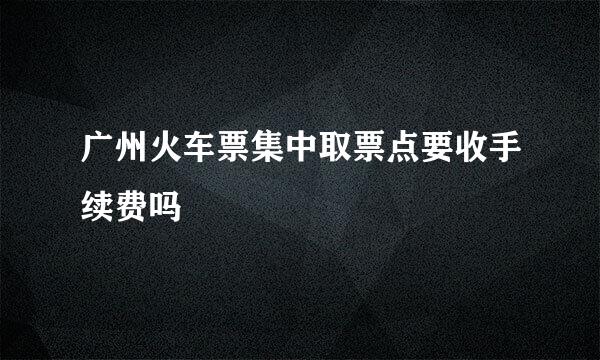 广州火车票集中取票点要收手续费吗